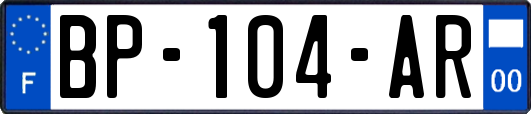 F
BP-104-AR
00